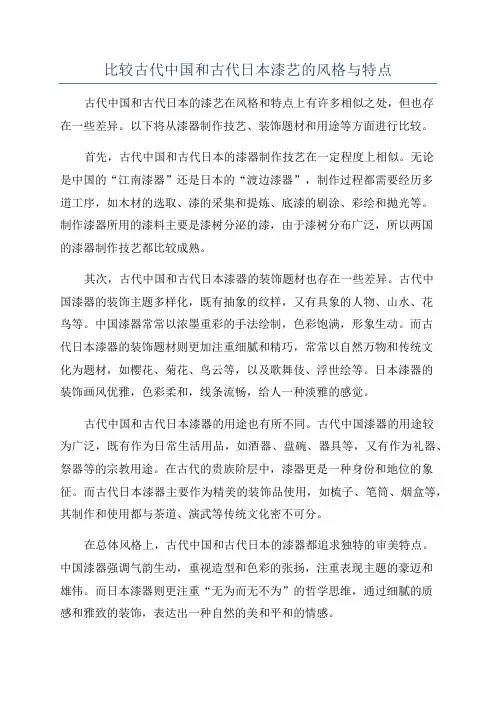 比较古代中国和古代日本漆艺的风格与特点

古代中国和古代日本的漆艺在风格和特点上有许多相似之处，但也存在一些差异。以下将从漆器制作技艺、装饰题材和用途等方面进行比较。

首先，古代中国和古代日本的漆器制作技艺在一定程度上相似。无论是中国的“江南漆器”还是日本的“渡边漆器”，制作过程都需要经历多道工序，如木材的选取、漆的采集和提炼、底漆的刷涂、彩绘和抛光等。制作漆器所用的漆料主要是漆树分泌的漆，由于漆树分布广泛，所以两国的漆器制作技艺都比较成熟。

其次，古代中国和古代日本漆器的装饰题材也存在一些差异。古代中国漆器的装饰主题多样化，既有抽象的纹样，又有具象的人物、山水、花鸟等。中国漆器常常以浓墨重彩的手法绘制，色彩饱满，形象生动。而古代日本漆器的装饰题材则更加注重细腻和精巧，常常以自然万物和传统文化为题材，如樱花、菊花、鸟云等，以及歌舞伎、浮世绘等。日本漆器的装饰画风优雅，色彩柔和，线条流畅，给人一种淡雅的感觉。

古代中国和古代日本漆器的用途也有所不同。古代中国漆器的用途较为广泛，既有作为日常生活用品，如酒器、盘碗、器具等，又有作为礼器、祭器等的宗教用途。在古代的贵族阶层中，漆器更是一种身份和地位的象征。而古代日本漆器主要作为精美的装饰品使用，如梳子、笔筒、烟盒等，其制作和使用都与茶道、演武等传统文化密不可分。

在总体风格上，古代中国和古代日本的漆器都追求独特的审美特点。中国漆器强调气韵生动，重视造型和色彩的张扬，注重表现主题的豪迈和雄伟。而日本漆器则更注重“无为而无不为”的哲学思维，通过细腻的质感和雅致的装饰，表达出一种自然的美和平和的情感。